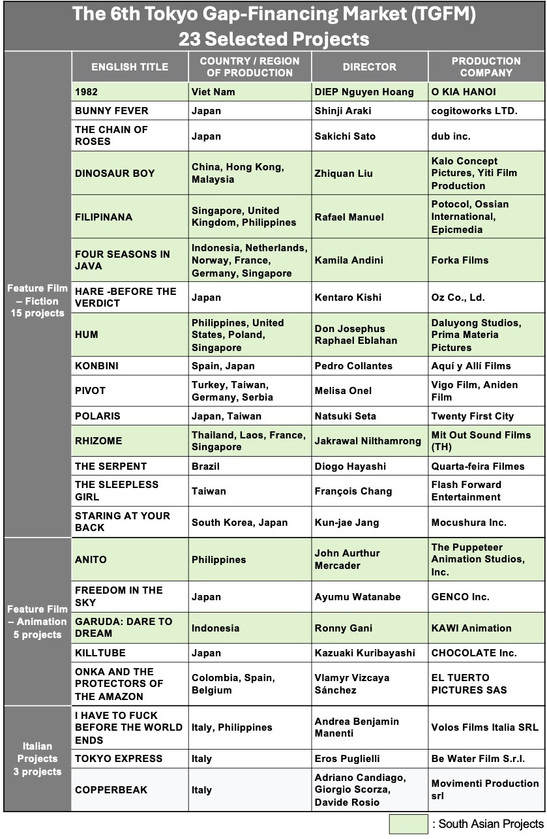 The 6th Tokyo Gap-Financing Market (TGFM)
23 Selected Projects

|  | ENGLISH TITLE | COUNTRY / REGION OF PRODUCTION | DIRECTOR | PRODUCTION COMPANY |
|---|---|---|---|---|
| Feature Film – Fiction 15 projects | 1982 | Viet Nam | DIEP Nguyen Hoang | O KIA HANOI |
|  | BUNNY FEVER | Japan | Shinji Araki | cogitoworks LTD. |
|  | THE CHAIN OF ROSES | Japan | Sakichi Sato | dub inc. |
|  | DINOSAUR BOY | China, Hong Kong, Malaysia | Zhiquan Liu | Kalo Concept Pictures, Yiti Film Production |
|  | FILIPINANA | Singapore, United Kingdom, Philippines | Rafael Manuel | Potocol, Ossian International, Epicmedia |
|  | FOUR SEASONS IN JAVA | Indonesia, Netherlands, Norway, France, Germany, Singapore | Kamila Andini | Forka Films |
|  | HARE -BEFORE THE VERDICT | Japan | Kentaro Kishi | Oz Co., Ld. |
|  | HUM | Philippines, United States, Poland, Singapore | Don Josephus Raphael Eblahan | Daluyong Studios, Prima Materia Pictures |
|  | KONBINI | Spain, Japan | Pedro Collantes | Aquí y Allí Films |
|  | PIVOT | Turkey, Taiwan, Germany, Serbia | Melisa Onel | Vigo Film, Aniden Film |
|  | POLARIS | Japan, Taiwan | Natsuki Seta | Twenty First City |
|  | RHIZOME | Thailand, Laos, France, Singapore | Jakrawal Nilthamrong | Mit Out Sound Films (TH) |
|  | THE SERPENT | Brazil | Diogo Hayashi | Quarta-feira Filmes |
|  | THE SLEEPLESS GIRL | Taiwan | François Chang | Flash Forward Entertainment |
|  | STARING AT YOUR BACK | South Korea, Japan | Kun-jae Jang | Mocushura Inc. |
| Feature Film – Animation 5 projects | ANITO | Philippines | John Aurthur Mercader | The Puppeteer Animation Studios, Inc. |
|  | FREEDOM IN THE SKY | Japan | Ayumu Watanabe | GENCO Inc. |
|  | GARUDA: DARE TO DREAM | Indonesia | Ronny Gani | KAWI Animation |
|  | KILLTUBE | Japan | Kazuaki Kuribayashi | CHOCOLATE Inc. |
|  | ONKA AND THE PROTECTORS OF THE AMAZON | Colombia, Spain, Belgium | Vlamyr Vizcaya Sánchez | EL TUERTO PICTURES SAS |
| Italian Projects 3 projects | I HAVE TO FUCK BEFORE THE WORLD ENDS | Italy, Philippines | Andrea Benjamin Manenti | Volos Films Italia SRL |
|  | TOKYO EXPRESS | Italy | Eros Puglielli | Be Water Film S.r.l. |
|  | COPPERBEAK | Italy | Adriano Candiago, Giorgio Scorza, Davide Rosio | Movimenti Production srl |

: South Asian Projects